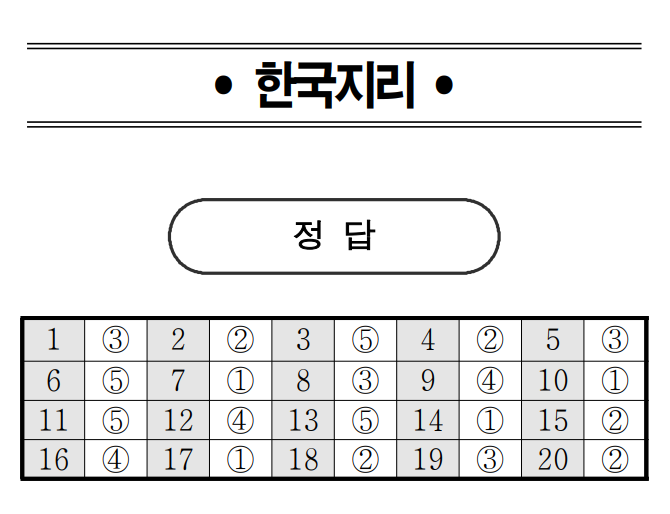 • 한국지리 •

정 답

| 1 | ③ | 2 | ② | 3 | ⑤ | 4 | ② | 5 | ③ |
|---|---|---|---|---|---|---|---|---|---|
| 6 | ⑤ | 7 | ① | 8 | ③ | 9 | ④ | 10 | ① |
| 11 | ⑤ | 12 | ④ | 13 | ⑤ | 14 | ① | 15 | ② |
| 16 | ④ | 17 | ① | 18 | ② | 19 | ③ | 20 | ② |